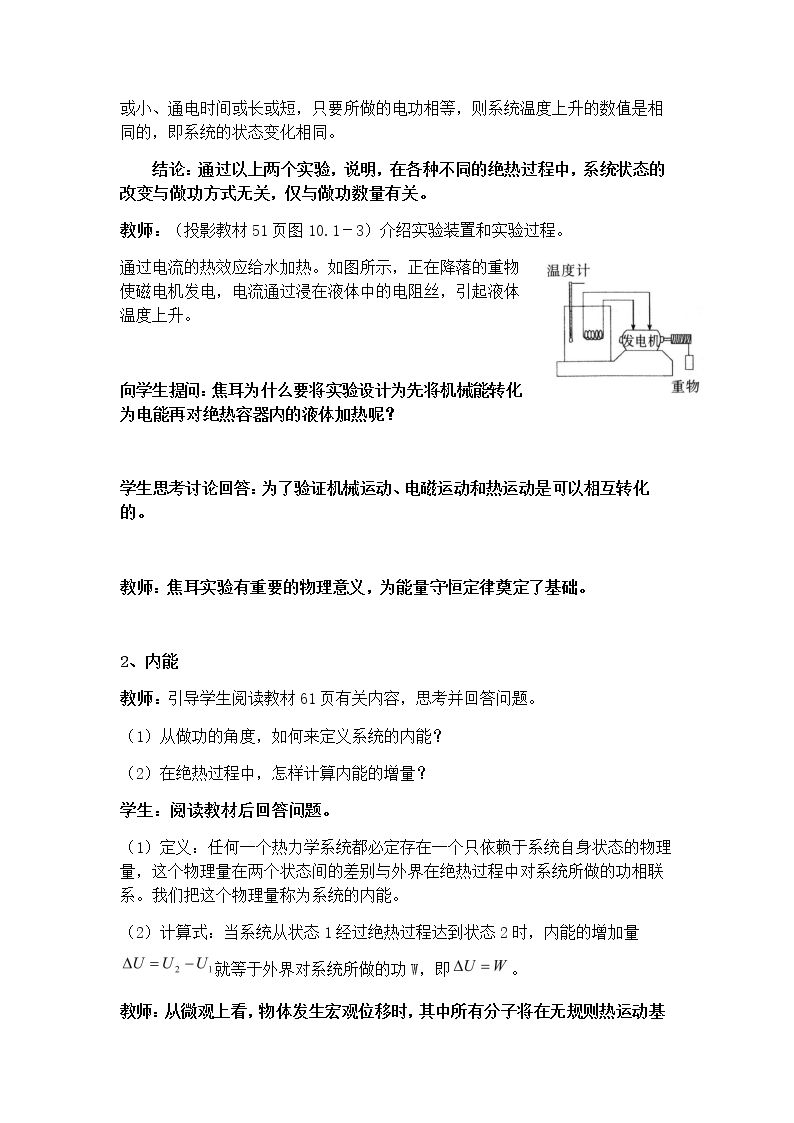 或小、通电时间或长或短，只要所做的电功相等，则系统温度上升的数值是相同的，即系统的状态变化相同。

结论：通过以上两个实验，说明，在各种不同的绝热过程中，系统状态的改变与做功方式无关，仅与做功数量有关。

教师：（投影教材51页图10.1－3）介绍实验装置和实验过程。

通过电流的热效应给水加热。如图所示，正在降落的重物使磁电机发电，电流通过浸在液体中的电阻丝，引起液体温度上升。

温度计
发电机
重物

向学生提问：焦耳为什么要将实验设计为先将机械能转化为电能再对绝热容器内的液体加热呢？

学生思考讨论回答：为了验证机械运动、电磁运动和热运动是可以相互转化的。

教师：焦耳实验有重要的物理意义，为能量守恒定律奠定了基础。

2、内能

教师：引导学生阅读教材61页有关内容，思考并回答问题。

（1）从做功的角度，如何来定义系统的内能？

（2）在绝热过程中，怎样计算内能的增量？

学生：阅读教材后回答问题。

（1）定义：任何一个热力学系统都必定存在一个只依赖于系统自身状态的物理量，这个物理量在两个状态间的差别与外界在绝热过程中对系统所做的功相联系。我们把这个物理量称为系统的内能。

（2）计算式：当系统从状态1经过绝热过程达到状态2时，内能的增加量$\Delta U=U_2-U_1$就等于外界对系统所做的功W，即$\Delta U=W$。

教师：从微观上看，物体发生宏观位移时，其中所有分子将在无规则热运动基